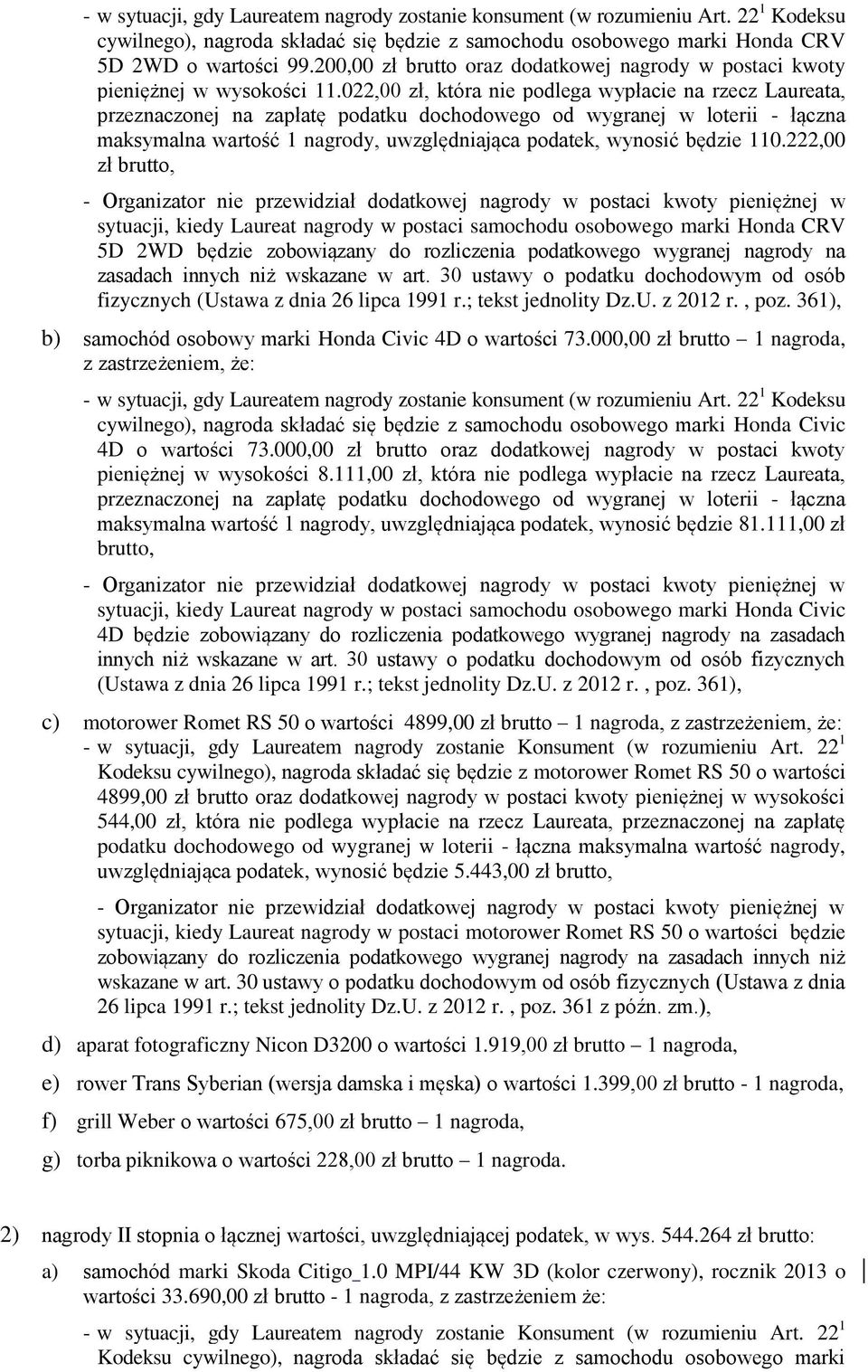 - w sytuacji, gdy Laureatem nagrody zostanie konsument (w rozumieniu Art. $22^1$ Kodeksu cywilnego), nagroda składać się będzie z samochodu osobowego marki Honda CRV 5D 2WD o wartości 99.200,00 zł brutto oraz dodatkowej nagrody w postaci kwoty pieniężnej w wysokości 11.022,00 zł, która nie podlega wypłacie na rzecz Laureata, przeznaczonej na zapłatę podatku dochodowego od wygranej w loterii - łączna maksymalna wartość 1 nagrody, uwzględniająca podatek, wynosić będzie 110.222,00 zł brutto,

- Organizator nie przewidział dodatkowej nagrody w postaci kwoty pieniężnej w sytuacji, kiedy Laureat nagrody w postaci samochodu osobowego marki Honda CRV 5D 2WD będzie zobowiązany do rozliczenia podatkowego wygranej nagrody na zasadach innych niż wskazane w art. 30 ustawy o podatku dochodowym od osób fizycznych (Ustawa z dnia 26 lipca 1991 r.; tekst jednolity Dz.U. z 2012 r. , poz. 361),

b) samochód osobowy marki Honda Civic 4D o wartości 73.000,00 zł brutto – 1 nagroda, z zastrzeżeniem, że:

- w sytuacji, gdy Laureatem nagrody zostanie konsument (w rozumieniu Art. $22^1$ Kodeksu cywilnego), nagroda składać się będzie z samochodu osobowego marki Honda Civic 4D o wartości 73.000,00 zł brutto oraz dodatkowej nagrody w postaci kwoty pieniężnej w wysokości 8.111,00 zł, która nie podlega wypłacie na rzecz Laureata, przeznaczonej na zapłatę podatku dochodowego od wygranej w loterii - łączna maksymalna wartość 1 nagrody, uwzględniająca podatek, wynosić będzie 81.111,00 zł brutto,

- Organizator nie przewidział dodatkowej nagrody w postaci kwoty pieniężnej w sytuacji, kiedy Laureat nagrody w postaci samochodu osobowego marki Honda Civic 4D będzie zobowiązany do rozliczenia podatkowego wygranej nagrody na zasadach innych niż wskazane w art. 30 ustawy o podatku dochodowym od osób fizycznych (Ustawa z dnia 26 lipca 1991 r.; tekst jednolity Dz.U. z 2012 r. , poz. 361),

c) motorower Romet RS 50 o wartości 4899,00 zł brutto – 1 nagroda, z zastrzeżeniem, że:
- w sytuacji, gdy Laureatem nagrody zostanie Konsument (w rozumieniu Art. $22^1$ Kodeksu cywilnego), nagroda składać się będzie z motorower Romet RS 50 o wartości 4899,00 zł brutto oraz dodatkowej nagrody w postaci kwoty pieniężnej w wysokości 544,00 zł, która nie podlega wypłacie na rzecz Laureata, przeznaczonej na zapłatę podatku dochodowego od wygranej w loterii - łączna maksymalna wartość nagrody, uwzględniająca podatek, wynosić będzie 5.443,00 zł brutto,

- Organizator nie przewidział dodatkowej nagrody w postaci kwoty pieniężnej w sytuacji, kiedy Laureat nagrody w postaci motorower Romet RS 50 o wartości będzie zobowiązany do rozliczenia podatkowego wygranej nagrody na zasadach innych niż wskazane w art. 30 ustawy o podatku dochodowym od osób fizycznych (Ustawa z dnia 26 lipca 1991 r.; tekst jednolity Dz.U. z 2012 r. , poz. 361 z późn. zm.),

d) aparat fotograficzny Nicon D3200 o wartości 1.919,00 zł brutto – 1 nagroda,

e) rower Trans Syberian (wersja damska i męska) o wartości 1.399,00 zł brutto - 1 nagroda,

f) grill Weber o wartości 675,00 zł brutto – 1 nagroda,

g) torba piknikowa o wartości 228,00 zł brutto – 1 nagroda.

2) nagrody II stopnia o łącznej wartości, uwzględniającej podatek, w wys. 544.264 zł brutto:

a) samochód marki Skoda Citigo_1.0 MPI/44 KW 3D (kolor czerwony), rocznik 2013 o wartości 33.690,00 zł brutto - 1 nagroda, z zastrzeżeniem że:

- w sytuacji, gdy Laureatem nagrody zostanie Konsument (w rozumieniu Art. $22^1$ Kodeksu cywilnego), nagroda składać się będzie z samochodu osobowego marki